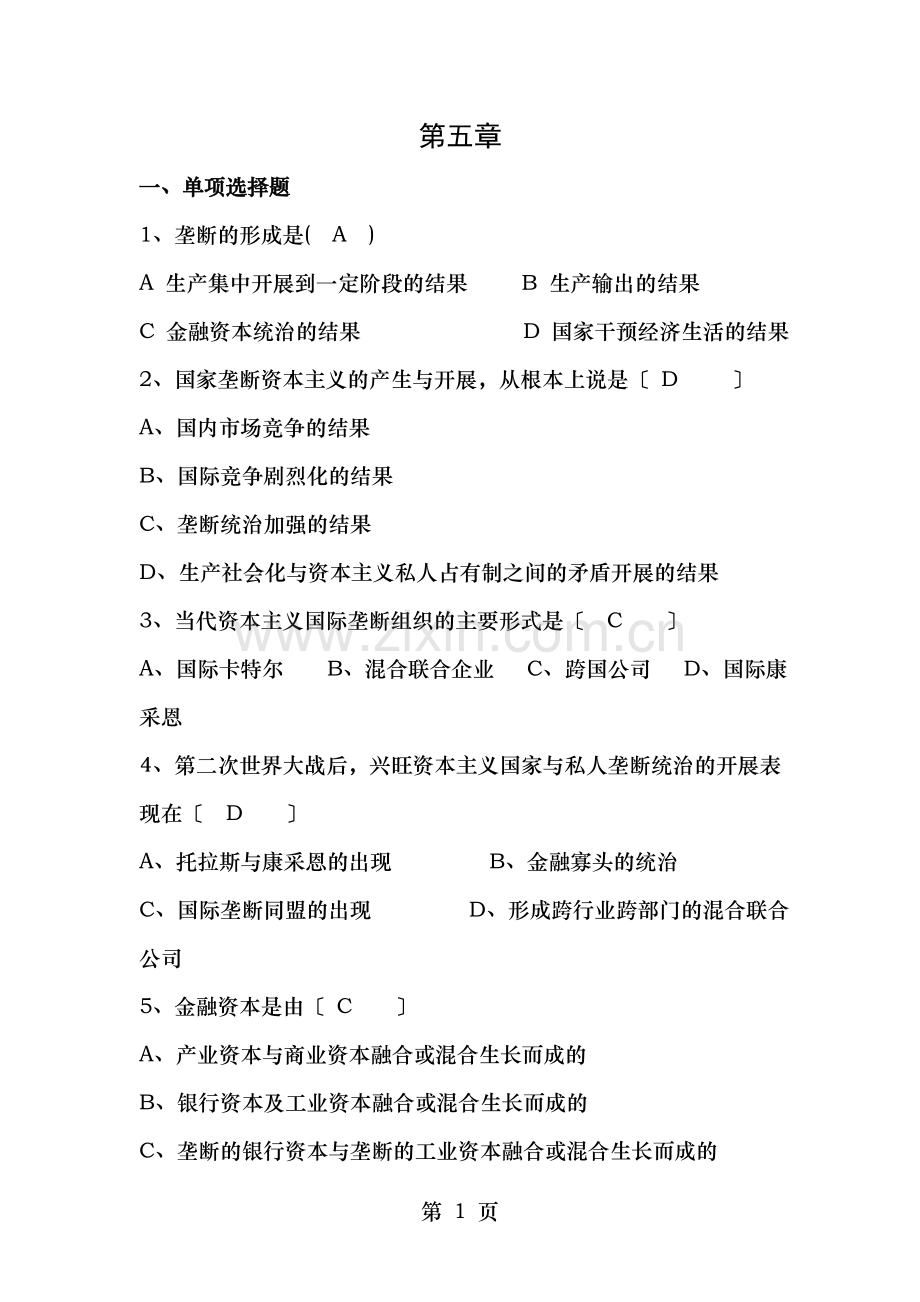 第五章

一、单项选择题

1、垄断的形成是( A )

A 生产集中开展到一定阶段的结果　　B 生产输出的结果

C 金融资本统治的结果　　D 国家干预经济生活的结果

2、国家垄断资本主义的产生与开展，从根本上说是〔 D 〕

A、国内市场竞争的结果

B、国际竞争剧烈化的结果

C、垄断统治加强的结果

D、生产社会化与资本主义私人占有制之间的矛盾开展的结果

3、当代资本主义国际垄断组织的主要形式是〔 C 〕

A、国际卡特尔　B、混合联合企业　C、跨国公司　D、国际康采恩

4、第二次世界大战后，兴旺资本主义国家与私人垄断统治的开展表现在〔 D 〕

A、托拉斯与康采恩的出现　　B、金融寡头的统治

C、国际垄断同盟的出现　　D、形成跨行业跨部门的混合联合公司

5、金融资本是由〔 C 〕

A、产业资本与商业资本融合或混合生长而成的

B、银行资本及工业资本融合或混合生长而成的

C、垄断的银行资本与垄断的工业资本融合或混合生长而成的

第 1 页

www.zixin.com.cn